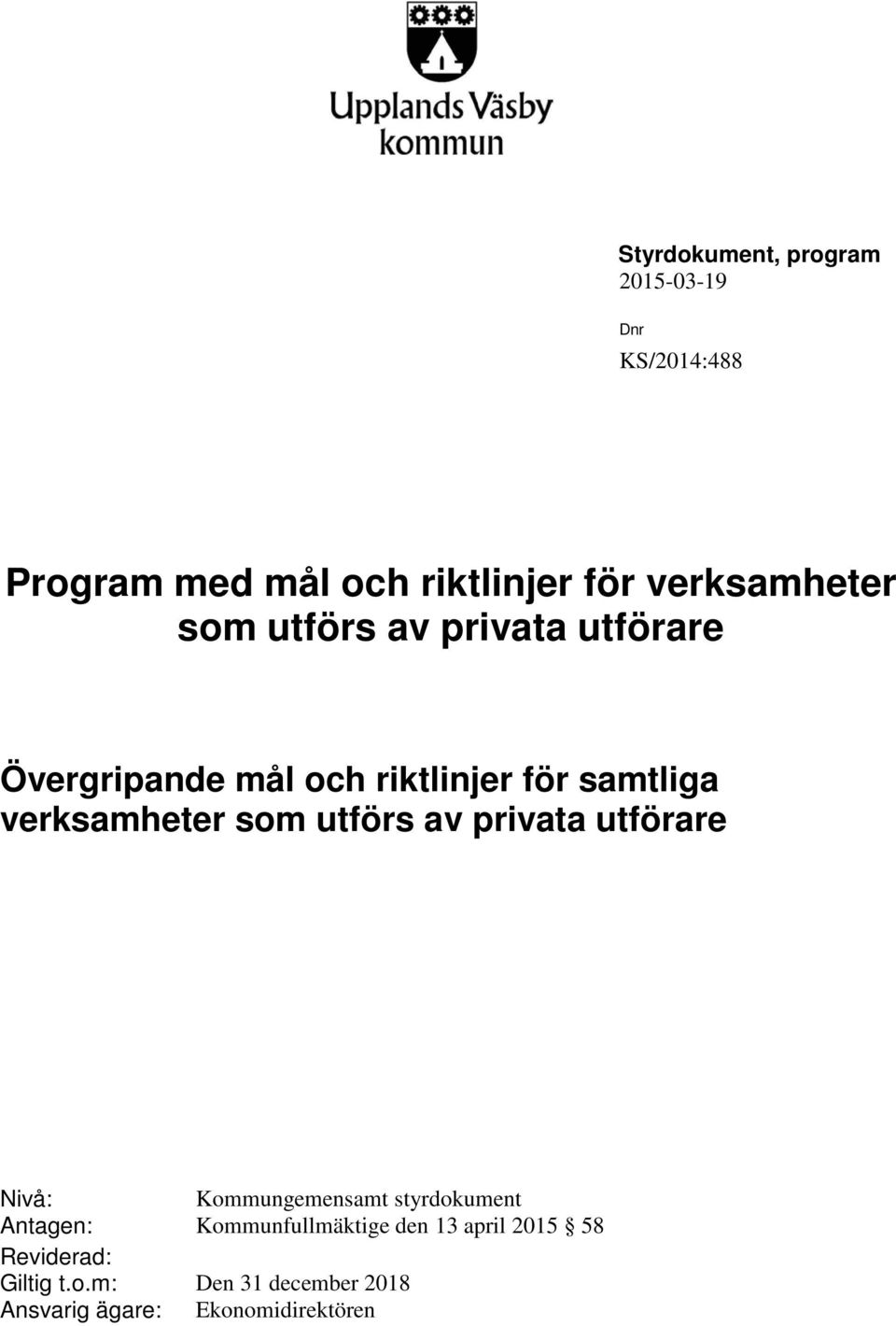 Upplands Väsby kommun

Styrdokument, program
2015-03-19

Dnr
KS/2014:488

Program med mål och riktlinjer för verksamheter som utförs av privata utförare

Övergripande mål och riktlinjer för samtliga verksamheter som utförs av privata utförare

Nivå: Kommungemensamt styrdokument
Antagen: Kommunfullmäktige den 13 april 2015 § 58
Reviderad:
Giltig t.o.m: Den 31 december 2018
Ansvarig ägare: Ekonomidirektören